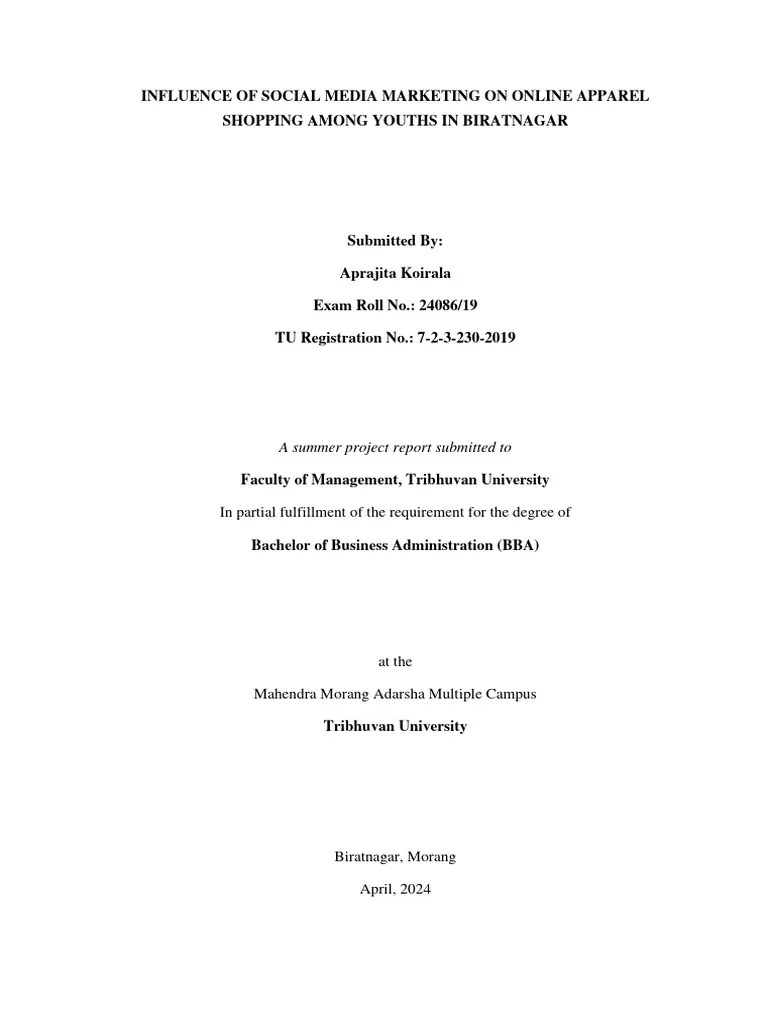 INFLUENCE OF SOCIAL MEDIA MARKETING ON ONLINE APPAREL SHOPPING AMONG YOUTHS IN BIRATNAGAR

Submitted By:

Aprajita Koirala

Exam Roll No.: 24086/19

TU Registration No.: 7-2-3-230-2019

A summer project report submitted to

Faculty of Management, Tribhuvan University

In partial fulfillment of the requirement for the degree of

Bachelor of Business Administration (BBA)

at the

Mahendra Morang Adarsha Multiple Campus

Tribhuvan University

Biratnagar, Morang

April, 2024